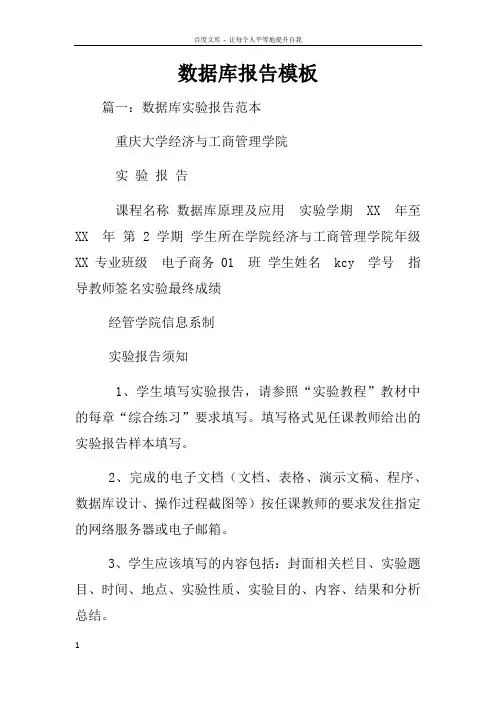 百度文库 - 让每个人平等地提升自我

数据库报告模板

篇一：数据库实验报告范本

重庆大学经济与工商管理学院

实 验 报 告

课程名称 数据库原理及应用 实验学期 XX 年至 XX 年 第 2 学期 学生所在学院经济与工商管理学院年级 XX 专业班级 电子商务 01 班 学生姓名 kcy 学号 指导教师签名实验最终成绩

经管学院信息系制

实验报告须知

1、学生填写实验报告，请参照“实验教程”教材中的每章“综合练习”要求填写。填写格式见任课教师给出的实验报告样本填写。

2、完成的电子文档（文档、表格、演示文稿、程序、数据库设计、操作过程截图等）按任课教师的要求发往指定的网络服务器或电子邮箱。

3、学生应该填写的内容包括：封面相关栏目、实验题目、时间、地点、实验性质、实验目的、内容、结果和分析总结。

1